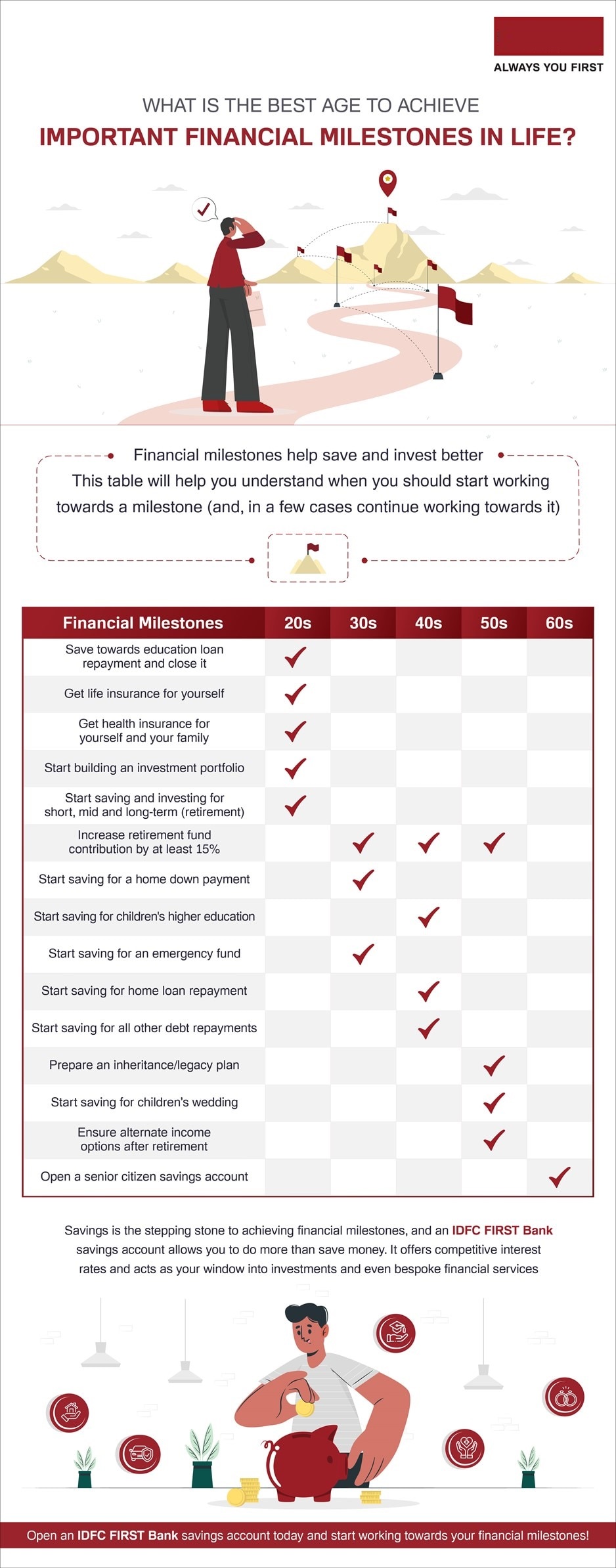 ALWAYS YOU FIRST

WHAT IS THE BEST AGE TO ACHIEVE
IMPORTANT FINANCIAL MILESTONES IN LIFE?

Financial milestones help save and invest better
This table will help you understand when you should start working towards a milestone (and, in a few cases continue working towards it)

| Financial Milestones | 20s | 30s | 40s | 50s | 60s |
|---|---|---|---|---|---|
| Save towards education loan repayment and close it | ✓ | | | | |
| Get life insurance for yourself | ✓ | | | | |
| Get health insurance for yourself and your family | ✓ | | | | |
| Start building an investment portfolio | ✓ | | | | |
| Start saving and investing for short, mid and long-term (retirement) | ✓ | | | | |
| Increase retirement fund contribution by at least 15% | | ✓ | ✓ | ✓ | |
| Start saving for a home down payment | | ✓ | | | |
| Start saving for children's higher education | | | ✓ | | |
| Start saving for an emergency fund | | ✓ | | | |
| Start saving for home loan repayment | | | ✓ | | |
| Start saving for all other debt repayments | | | ✓ | | |
| Prepare an inheritance/legacy plan | | | | ✓ | |
| Start saving for children's wedding | | | | ✓ | |
| Ensure alternate income options after retirement | | | | ✓ | |
| Open a senior citizen savings account | | | | | ✓ |

Savings is the stepping stone to achieving financial milestones, and an IDFC FIRST Bank savings account allows you to do more than save money. It offers competitive interest rates and acts as your window into investments and even bespoke financial services

Open an IDFC FIRST Bank savings account today and start working towards your financial milestones!